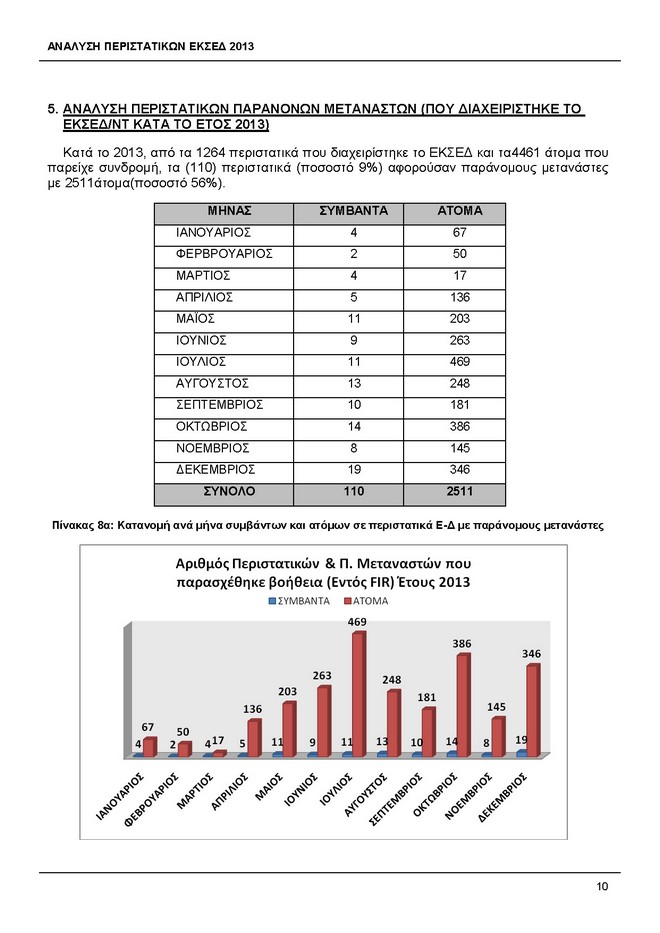 ΑΝΑΛΥΣΗ ΠΕΡΙΣΤΑΤΙΚΩΝ ΕΚΣΕΔ 2013

5. ΑΝΑΛΥΣΗ ΠΕΡΙΣΤΑΤΙΚΩΝ ΠΑΡΑΝΟΝΩΝ ΜΕΤΑΝΑΣΤΩΝ (ΠΟΥ ΔΙΑΧΕΙΡΙΣΤΗΚΕ ΤΟ ΕΚΣΕΔ/ΝΤ ΚΑΤΑ ΤΟ ΕΤΟΣ 2013)

Κατά το 2013, από τα 1264 περιστατικά που διαχειρίστηκε το ΕΚΣΕΔ και τα4461 άτομα που παρείχε συνδρομή, τα (110) περιστατικά (ποσοστό 9%) αφορούσαν παράνομους μετανάστες με 2511άτομα(ποσοστό 56%).

| ΜΗΝΑΣ | ΣΥΜΒΑΝΤΑ | ΑΤΟΜΑ |
|---|---|---|
| ΙΑΝΟΥΑΡΙΟΣ | 4 | 67 |
| ΦΕΡΒΡΟΥΑΡΙΟΣ | 2 | 50 |
| ΜΑΡΤΙΟΣ | 4 | 17 |
| ΑΠΡΙΛΙΟΣ | 5 | 136 |
| ΜΑΪΟΣ | 11 | 203 |
| ΙΟΥΝΙΟΣ | 9 | 263 |
| ΙΟΥΛΙΟΣ | 11 | 469 |
| ΑΥΓΟΥΣΤΟΣ | 13 | 248 |
| ΣΕΠΤΕΜΒΡΙΟΣ | 10 | 181 |
| ΟΚΤΩΒΡΙΟΣ | 14 | 386 |
| ΝΟΕΜΒΡΙΟΣ | 8 | 145 |
| ΔΕΚΕΜΒΡΙΟΣ | 19 | 346 |
| ΣΥΝΟΛΟ | 110 | 2511 |

Πίνακας 8α: Κατανομή ανά μήνα συμβάντων και ατόμων σε περιστατικά Ε-Δ με παράνομους μετανάστες

Αριθμός Περιστατικών & Π. Μεταναστών που παρασχέθηκε βοήθεια (Εντός FIR) Έτους 2013

ΣΥΜΒΑΝΤΑ ΑΤΟΜΑ

4 67 2 50 4 17 5 136 11 203 9 263 11 469 13 248 10 181 14 386 8 145 19 346

ΙΑΝΟΥΑΡΙΟΣ ΦΕΒΡΟΥΑΡΙΟΣ ΜΑΡΤΙΟΣ ΑΠΡΙΛΙΟΣ ΜΑΙΟΣ ΙΟΥΝΙΟΣ ΙΟΥΛΙΟΣ ΑΥΓΟΥΣΤΟΣ ΣΕΠΤΕΜΒΡΙΟΣ ΟΚΤΩΒΡΙΟΣ ΝΟΕΜΒΡΙΟΣ ΔΕΚΕΜΒΡΙΟΣ

10